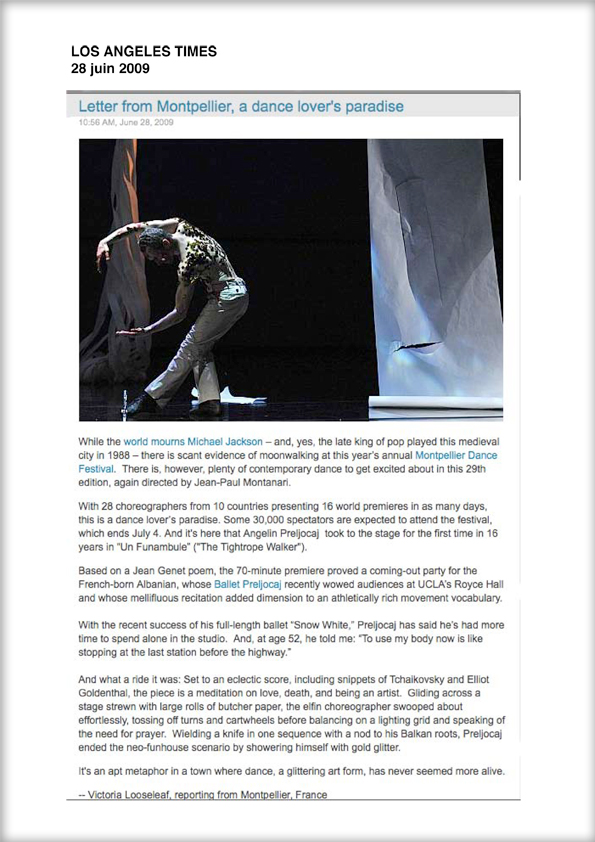 LOS ANGELES TIMES
28 juin 2009

Letter from Montpellier, a dance lover's paradise

10:56 AM, June 28, 2009

While the world mourns Michael Jackson – and, yes, the late king of pop played this medieval city in 1988 – there is scant evidence of moonwalking at this year's annual Montpellier Dance Festival. There is, however, plenty of contemporary dance to get excited about in this 29th edition, again directed by Jean-Paul Montanari.

With 28 choreographers from 10 countries presenting 16 world premieres in as many days, this is a dance lover's paradise. Some 30,000 spectators are expected to attend the festival, which ends July 4. And it's here that Angelin Preljocaj took to the stage for the first time in 16 years in "Un Funambule" ("The Tightrope Walker").

Based on a Jean Genet poem, the 70-minute premiere proved a coming-out party for the French-born Albanian, whose Ballet Preljocaj recently wowed audiences at UCLA's Royce Hall and whose mellifluous recitation added dimension to an athletically rich movement vocabulary.

With the recent success of his full-length ballet "Snow White," Preljocaj has said he's had more time to spend alone in the studio. And, at age 52, he told me: "To use my body now is like stopping at the last station before the highway."

And what a ride it was: Set to an eclectic score, including snippets of Tchaikovsky and Elliot Goldenthal, the piece is a meditation on love, death, and being an artist. Gliding across a stage strewn with large rolls of butcher paper, the elfin choreographer swooped about effortlessly, tossing off turns and cartwheels before balancing on a lighting grid and speaking of the need for prayer. Wielding a knife in one sequence with a nod to his Balkan roots, Preljocaj ended the neo-funhouse scenario by showering himself with gold glitter.

It's an apt metaphor in a town where dance, a glittering art form, has never seemed more alive.

-- Victoria Looseleaf, reporting from Montpellier, France